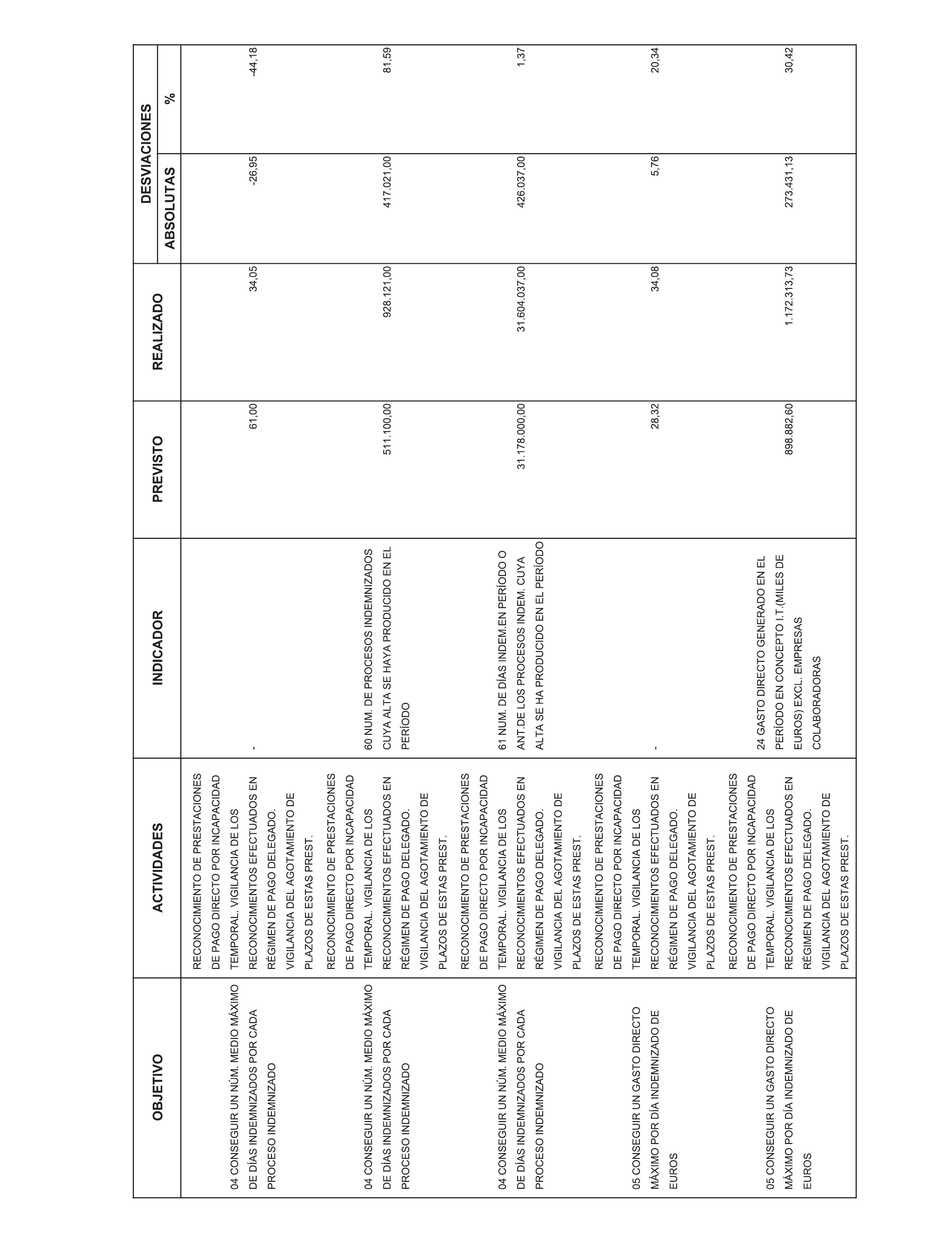 | OBJETIVO | ACTIVIDADES | INDICADOR | PREVISTO | REALIZADO | DESVIACIONES ABSOLUTAS | DESVIACIONES % |
|---|---|---|---|---|---|---|
| 04 CONSEGUIR UN NÚM. MEDIO MÁXIMO DE DÍAS INDEMNIZADOS POR CADA PROCESO INDEMNIZADO | RECONOCIMIENTO DE PRESTACIONES DE PAGO DIRECTO POR INCAPACIDAD TEMPORAL. VIGILANCIA DE LOS RECONOCIMIENTOS EFECTUADOS EN RÉGIMEN DE PAGO DELEGADO. VIGILANCIA DEL AGOTAMIENTO DE PLAZOS DE ESTAS PREST. | - | 61,00 | 34,05 | -26,95 | -44,18 |
| 04 CONSEGUIR UN NÚM. MEDIO MÁXIMO DE DÍAS INDEMNIZADOS POR CADA PROCESO INDEMNIZADO | RECONOCIMIENTO DE PRESTACIONES DE PAGO DIRECTO POR INCAPACIDAD TEMPORAL. VIGILANCIA DE LOS RECONOCIMIENTOS EFECTUADOS EN RÉGIMEN DE PAGO DELEGADO. VIGILANCIA DEL AGOTAMIENTO DE PLAZOS DE ESTAS PREST. | 60 NUM. DE PROCESOS INDEMNIZADOS CUYA ALTA SE HAYA PRODUCIDO EN EL PERÍODO | 511.100,00 | 928.121,00 | 417.021,00 | 81,59 |
| 04 CONSEGUIR UN NÚM. MEDIO MÁXIMO DE DÍAS INDEMNIZADOS POR CADA PROCESO INDEMNIZADO | RECONOCIMIENTO DE PRESTACIONES DE PAGO DIRECTO POR INCAPACIDAD TEMPORAL. VIGILANCIA DE LOS RECONOCIMIENTOS EFECTUADOS EN RÉGIMEN DE PAGO DELEGADO. VIGILANCIA DEL AGOTAMIENTO DE PLAZOS DE ESTAS PREST. | 61 NUM. DE DÍAS INDEM.EN PERÍODO O ANT.DE LOS PROCESOS INDEM. CUYA ALTA SE HA PRODUCIDO EN EL PERÍODO | 31.178.000,00 | 31.604.037,00 | 426.037,00 | 1,37 |
| 05 CONSEGUIR UN GASTO DIRECTO MÁXIMO POR DÍA INDEMNIZADO DE EUROS | RECONOCIMIENTO DE PRESTACIONES DE PAGO DIRECTO POR INCAPACIDAD TEMPORAL. VIGILANCIA DE LOS RECONOCIMIENTOS EFECTUADOS EN RÉGIMEN DE PAGO DELEGADO. VIGILANCIA DEL AGOTAMIENTO DE PLAZOS DE ESTAS PREST. | - | 28,32 | 34,08 | 5,76 | 20,34 |
| 05 CONSEGUIR UN GASTO DIRECTO MÁXIMO POR DÍA INDEMNIZADO DE EUROS | RECONOCIMIENTO DE PRESTACIONES DE PAGO DIRECTO POR INCAPACIDAD TEMPORAL. VIGILANCIA DE LOS RECONOCIMIENTOS EFECTUADOS EN RÉGIMEN DE PAGO DELEGADO. VIGILANCIA DEL AGOTAMIENTO DE PLAZOS DE ESTAS PREST. | 24 GASTO DIRECTO GENERADO EN EL PERÍODO EN CONCEPTO I.T.(MILES DE EUROS) EXCL. EMPRESAS COLABORADORAS | 898.882,60 | 1.172.313,73 | 273.431,13 | 30,42 |